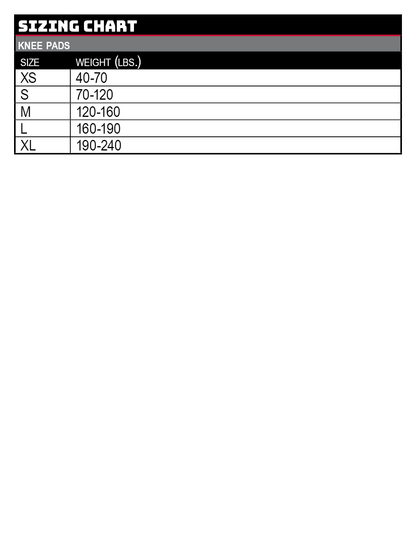 SIZING CHART

KNEE PADS

| SIZE | WEIGHT (LBS.) |
|---|---|
| XS | 40-70 |
| S | 70-120 |
| M | 120-160 |
| L | 160-190 |
| XL | 190-240 |